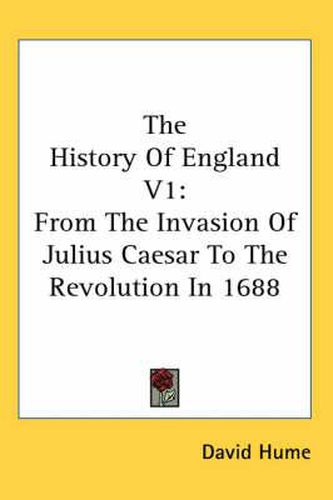 The History Of England V1: From The Invasion Of Julius Caesar To The Revolution In 1688

David Hume